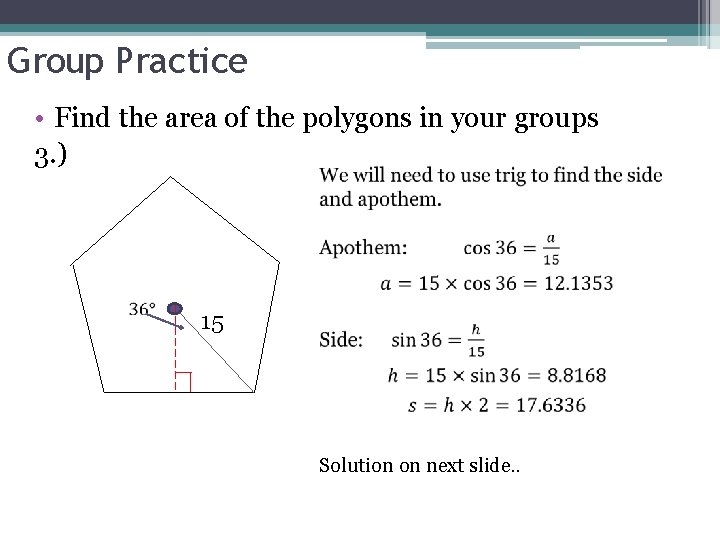 Group Practice

• Find the area of the polygons in your groups

3.)

36°

15

We will need to use trig to find the side and apothem.

Apothem: $\cos 36 = \frac{a}{15}$

$a = 15 \times \cos 36 = 12.1353$

Side: $\sin 36 = \frac{h}{15}$

$h = 15 \times \sin 36 = 8.8168$

$s = h \times 2 = 17.6336$

Solution on next slide..